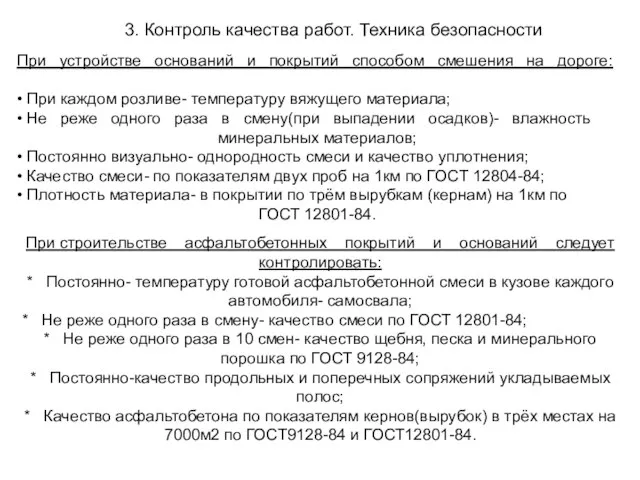 3. Контроль качества работ. Техника безопасности

При устройстве оснований и покрытий способом смешения на дороге:

• При каждом розливе- температуру вяжущего материала;
• Не реже одного раза в смену(при выпадении осадков)- влажность минеральных материалов;
• Постоянно визуально- однородность смеси и качество уплотнения;
• Качество смеси- по показателям двух проб на 1км по ГОСТ 12804-84;
• Плотность материала- в покрытии по трём вырубкам (кернам) на 1км по ГОСТ 12801-84.

При строительстве асфальтобетонных покрытий и оснований следует контролировать:
* Постоянно- температуру готовой асфальтобетонной смеси в кузове каждого автомобиля- самосвала;
* Не реже одного раза в смену- качество смеси по ГОСТ 12801-84;
* Не реже одного раза в 10 смен- качество щебня, песка и минерального порошка по ГОСТ 9128-84;
* Постоянно-качество продольных и поперечных сопряжений укладываемых полос;
* Качество асфальтобетона по показателям кернов(вырубок) в трёх местах на 7000м2 по ГОСТ9128-84 и ГОСТ12801-84.